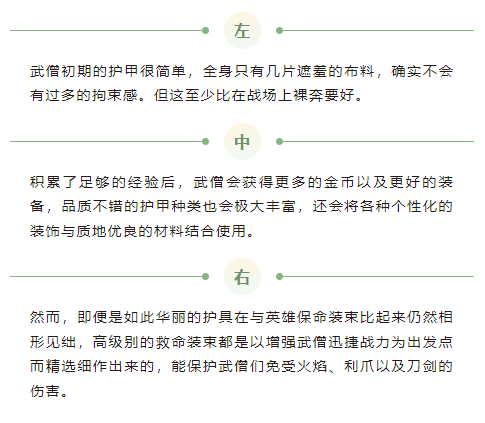 左

武僧初期的护甲很简单，全身只有几片遮羞的布料，确实不会有过多的拘束感。但这至少比在战场上裸奔要好。

中

积累了足够的经验后，武僧会获得更多的金币以及更好的装备，品质不错的护甲种类也会极大丰富，还会将各种个性化的装饰与质地优良的材料结合使用。

右

然而，即便是如此华丽的护具在与英雄保命装束比起来仍然相形见绌，高级别的救命装束都是以增强武僧迅捷战力为出发点而精选细作出来的，能保护武僧们免受火焰、利爪以及刀剑的伤害。